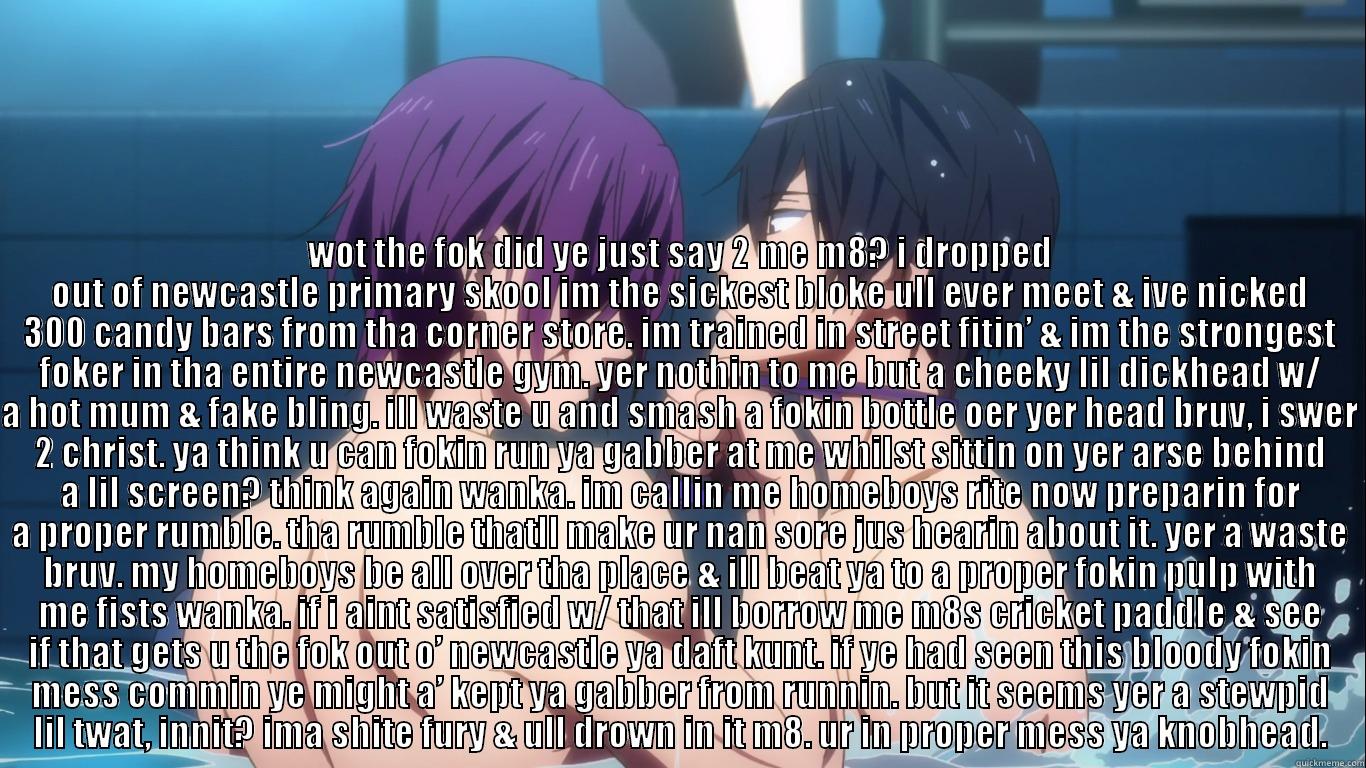 wot the fok did ye just say 2 me m8? i dropped out of newcastle primary skool im the sickest bloke ull ever meet & ive nicked 300 candy bars from tha corner store. im trained in street fitin' & im the strongest foker in tha entire newcastle gym. yer nothin to me but a cheeky lil dickhead w/ a hot mum & fake bling. ill waste u and smash a fokin bottle oer yer head bruv, i swer 2 christ. ya think u can fokin run ya gabber at me whilst sittin on yer arse behind a lil screen? think again wanka. im callin me homeboys rite now preparin for a proper rumble. tha rumble thatll make ur nan sore jus hearin about it. yer a waste bruv. my homeboys be all over tha place & ill beat ya to a proper fokin pulp with me fists wanka. if i aint satisfied w/ that ill borrow me m8s cricket paddle & see if that gets u the fok out o' newcastle ya daft kunt. if ye had seen this bloody fokin mess commin ye might a' kept ya gabber from runnin. but it seems yer a stewpid lil twat, innit? ima shite fury & ull drown in it m8. ur in proper mess ya knobhead.

quickmeme.com